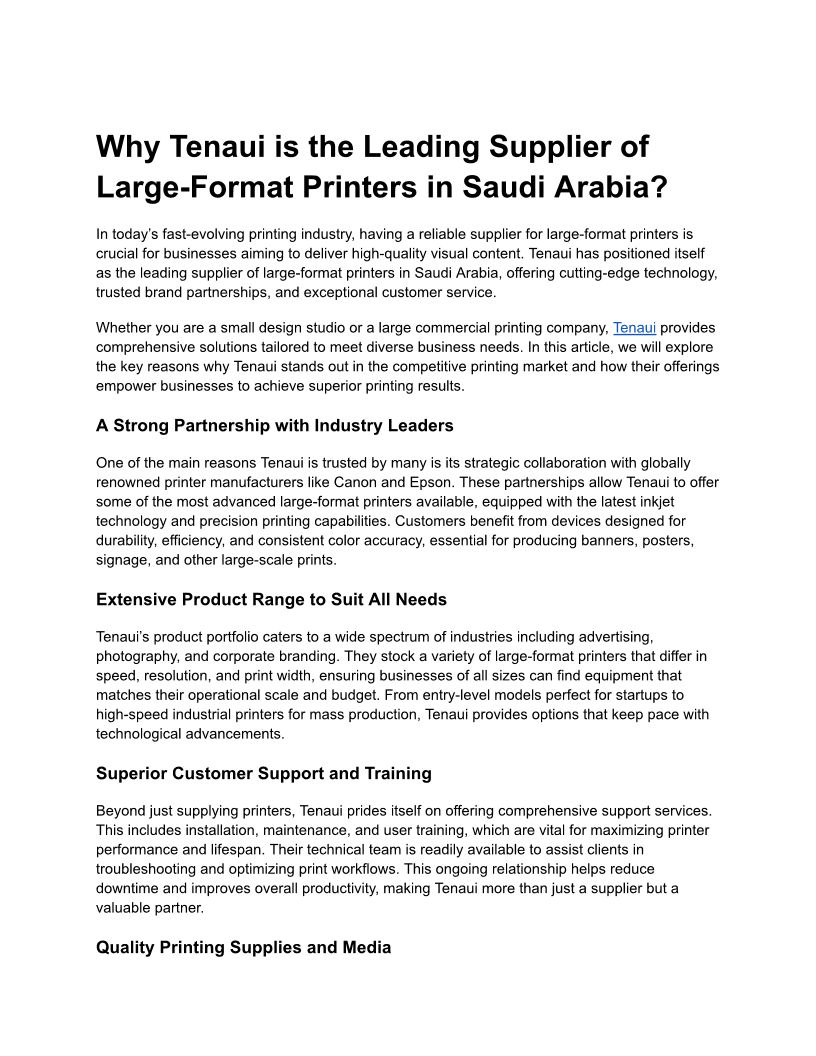 Why Tenaui is the Leading Supplier of Large-Format Printers in Saudi Arabia?

In today's fast-evolving printing industry, having a reliable supplier for large-format printers is crucial for businesses aiming to deliver high-quality visual content. Tenaui has positioned itself as the leading supplier of large-format printers in Saudi Arabia, offering cutting-edge technology, trusted brand partnerships, and exceptional customer service.

Whether you are a small design studio or a large commercial printing company, Tenaui provides comprehensive solutions tailored to meet diverse business needs. In this article, we will explore the key reasons why Tenaui stands out in the competitive printing market and how their offerings empower businesses to achieve superior printing results.

A Strong Partnership with Industry Leaders

One of the main reasons Tenaui is trusted by many is its strategic collaboration with globally renowned printer manufacturers like Canon and Epson. These partnerships allow Tenaui to offer some of the most advanced large-format printers available, equipped with the latest inkjet technology and precision printing capabilities. Customers benefit from devices designed for durability, efficiency, and consistent color accuracy, essential for producing banners, posters, signage, and other large-scale prints.

Extensive Product Range to Suit All Needs

Tenaui's product portfolio caters to a wide spectrum of industries including advertising, photography, and corporate branding. They stock a variety of large-format printers that differ in speed, resolution, and print width, ensuring businesses of all sizes can find equipment that matches their operational scale and budget. From entry-level models perfect for startups to high-speed industrial printers for mass production, Tenaui provides options that keep pace with technological advancements.

Superior Customer Support and Training

Beyond just supplying printers, Tenaui prides itself on offering comprehensive support services. This includes installation, maintenance, and user training, which are vital for maximizing printer performance and lifespan. Their technical team is readily available to assist clients in troubleshooting and optimizing print workflows. This ongoing relationship helps reduce downtime and improves overall productivity, making Tenaui more than just a supplier but a valuable partner.

Quality Printing Supplies and Media